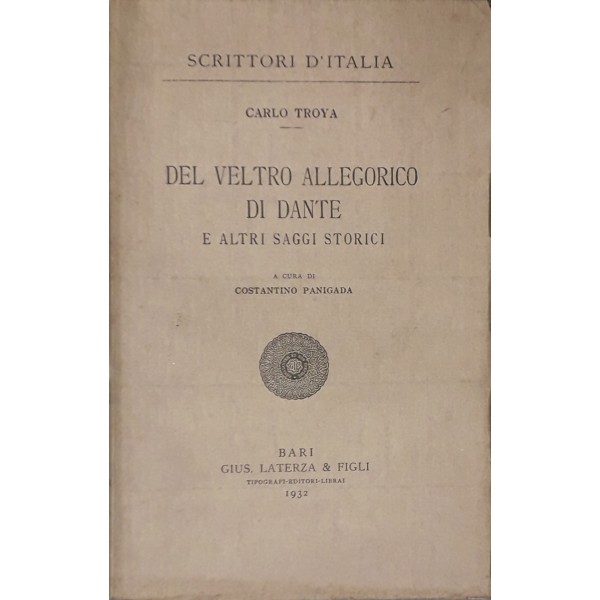 SCRITTORI D'ITALIA

CARLO TROYA

DEL VELTRO ALLEGORICO DI DANTE
E ALTRI SAGGI STORICI

A CURA DI
COSTANTINO PANIGADA

BARI
GIUS. LATERZA & FIGLI
TIPOGRAFI-EDITORI-LIBRAI
1932